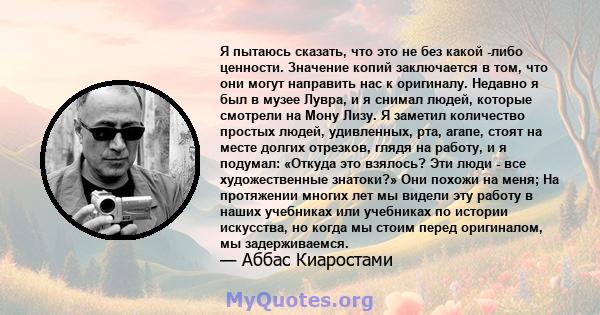 Я пытаюсь сказать, что это не без какой -либо ценности. Значение копий заключается в том, что они могут направить нас к оригиналу. Недавно я был в музее Лувра, и я снимал людей, которые смотрели на Мону Лизу. Я заметил количество простых людей, удивленных, рта, агапе, стоят на месте долгих отрезков, глядя на работу, и я подумал: «Откуда это взялось? Эти люди - все художественные знатоки?» Они похожи на меня; На протяжении многих лет мы видели эту работу в наших учебниках или учебниках по истории искусства, но когда мы стоим перед оригиналом, мы задерживаемся.
— Аббас Киаростами

MyQuotes.org